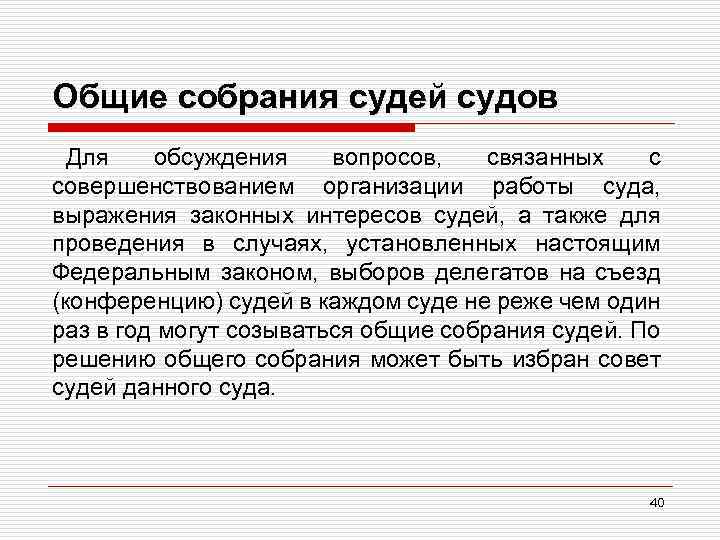 Общие собрания судей судов

Для обсуждения вопросов, связанных с совершенствованием организации работы суда, выражения законных интересов судей, а также для проведения в случаях, установленных настоящим Федеральным законом, выборов делегатов на съезд (конференцию) судей в каждом суде не реже чем один раз в год могут созываться общие собрания судей. По решению общего собрания может быть избран совет судей данного суда.

40